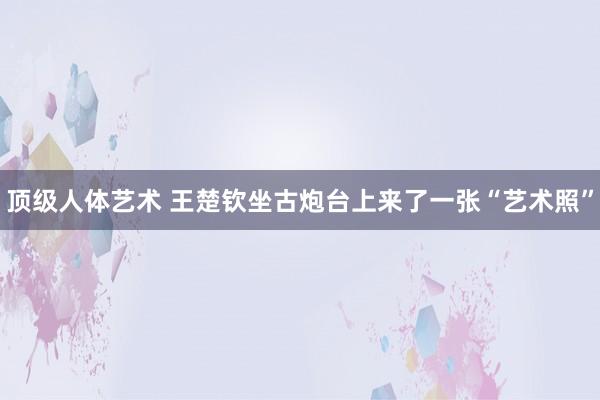 顶级人体艺术 王楚钦坐古炮台上来了一张“艺术照”